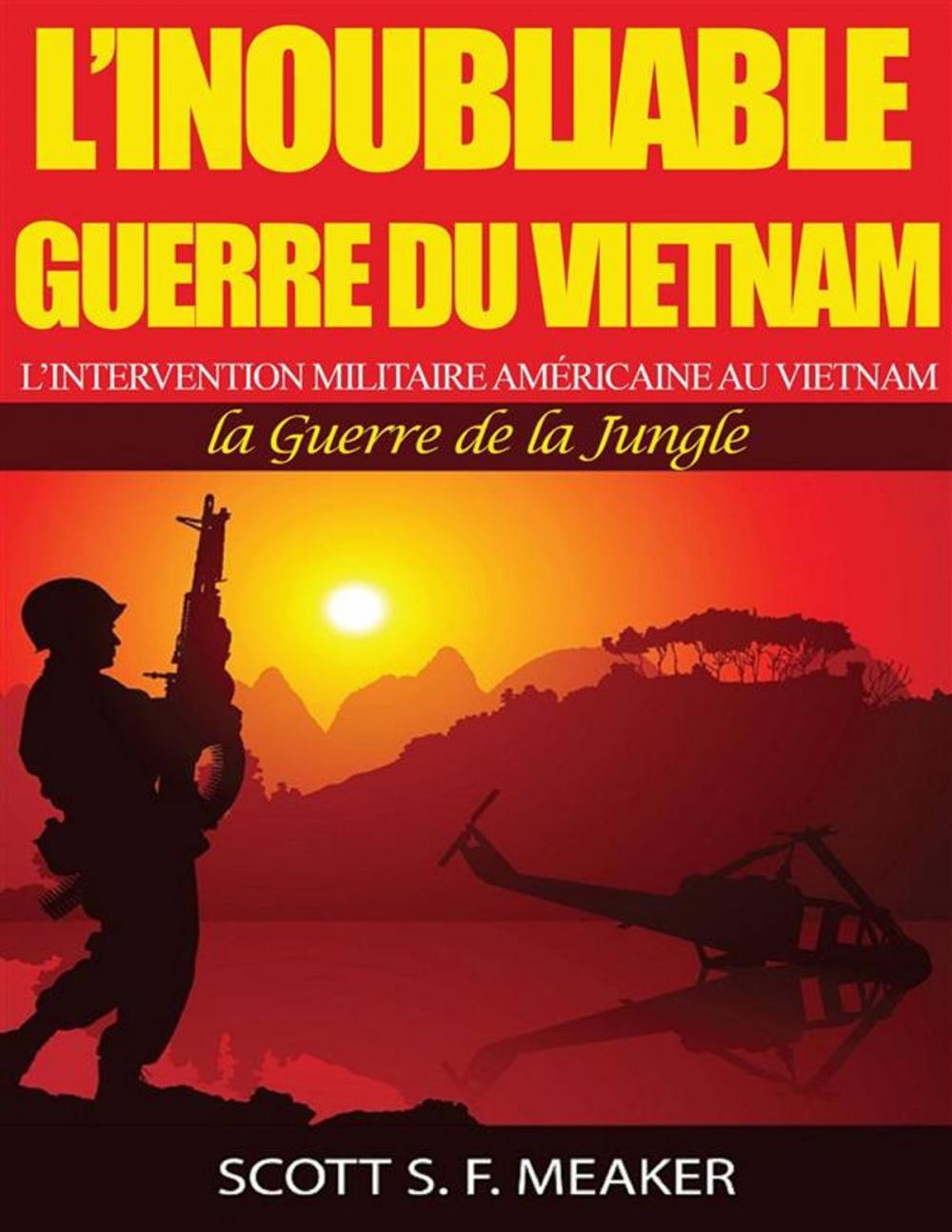 L'INOUBLIABLE GUERRE DU VIETNAM

L'INTERVENTION MILITAIRE AMÉRICAINE AU VIETNAM

la Guerre de la Jungle

SCOTT S. F. MEAKER